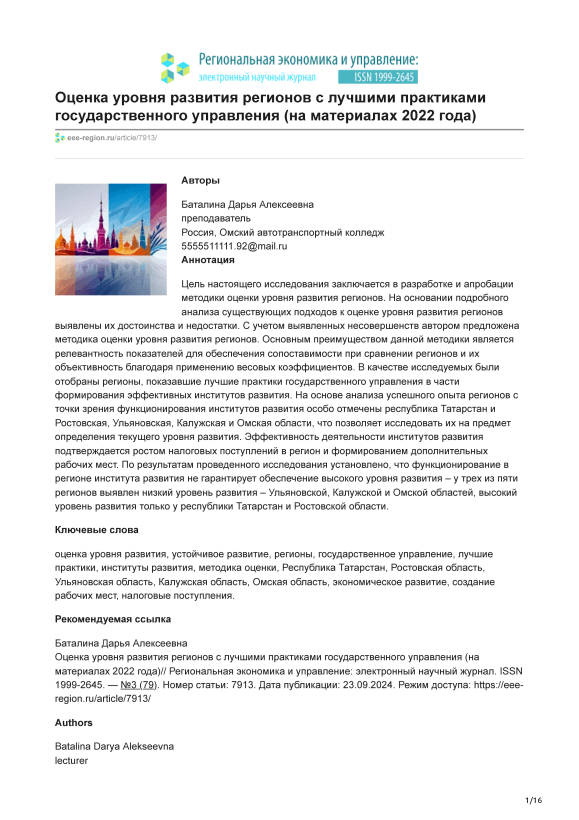 Региональная экономика и управление:
электронный научный журнал ISSN 1999-2645

Оценка уровня развития регионов с лучшими практиками государственного управления (на материалах 2022 года)

eee-region.ru/article/7913/

Авторы

Баталина Дарья Алексеевна
преподаватель
Россия, Омский автотранспортный колледж
5555511111.92@mail.ru

Аннотация

Цель настоящего исследования заключается в разработке и апробации методики оценки уровня развития регионов. На основании подробного анализа существующих подходов к оценке уровня развития регионов выявлены их достоинства и недостатки. С учетом выявленных несовершенств автором предложена методика оценки уровня развития регионов. Основным преимуществом данной методики является релевантность показателей для обеспечения сопоставимости при сравнении регионов и их объективность благодаря применению весовых коэффициентов. В качестве исследуемых были отобраны регионы, показавшие лучшие практики государственного управления в части формирования эффективных институтов развития. На основе анализа успешного опыта регионов с точки зрения функционирования институтов развития особо отмечены республика Татарстан и Ростовская, Ульяновская, Калужская и Омская области, что позволяет исследовать их на предмет определения текущего уровня развития. Эффективность деятельности институтов развития подтверждается ростом налоговых поступлений в регион и формированием дополнительных рабочих мест. По результатам проведенного исследования установлено, что функционирование в регионе института развития не гарантирует обеспечение высокого уровня развития – у трех из пяти регионов выявлен низкий уровень развития – Ульяновской, Калужской и Омской областей, высокий уровень развития только у республики Татарстан и Ростовской области.

Ключевые слова

оценка уровня развития, устойчивое развитие, регионы, государственное управление, лучшие практики, институты развития, методика оценки, Республика Татарстан, Ростовская область, Ульяновская область, Калужская область, Омская область, экономическое развитие, создание рабочих мест, налоговые поступления.

Рекомендуемая ссылка

Баталина Дарья Алексеевна
Оценка уровня развития регионов с лучшими практиками государственного управления (на материалах 2022 года)// Региональная экономика и управление: электронный научный журнал. ISSN 1999-2645. — №3 (79). Номер статьи: 7913. Дата публикации: 23.09.2024. Режим доступа: https://eee-region.ru/article/7913/

Authors

Batalina Darya Alekseevna
lecturer

1/16